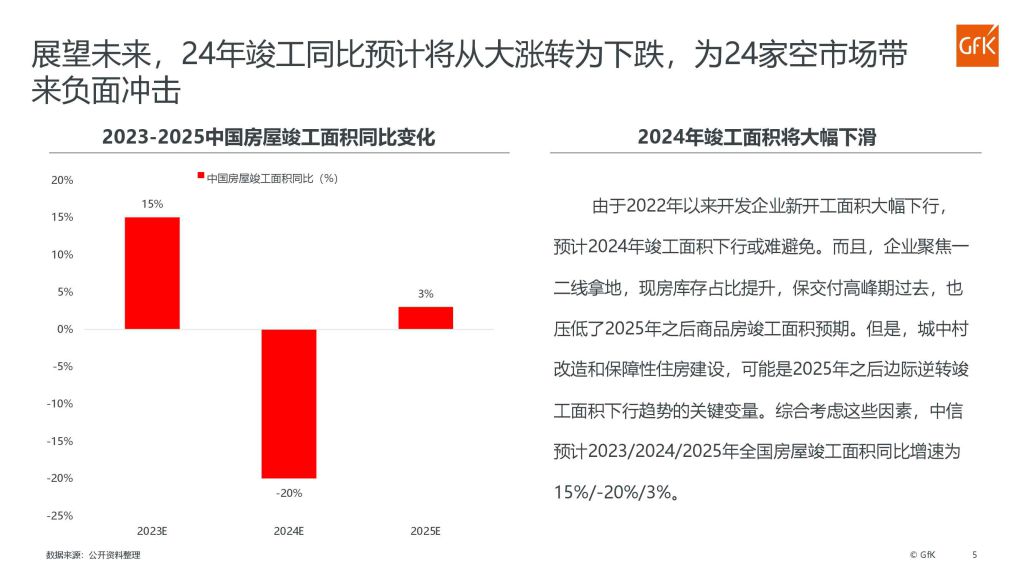 展望未来，24年竣工同比预计将从大涨转为下跌，为24家空市场带来负面冲击

GfK

2023-2025中国房屋竣工面积同比变化

中国房屋竣工面积同比（%）

20%
15%
10%
5%
0%
-5%
-10%
-15%
-20%
-25%

15%
-20%
3%

2023E
2024E
2025E

2024年竣工面积将大幅下滑

由于2022年以来开发企业新开工面积大幅下行，预计2024年竣工面积下行或难避免。而且，企业聚焦一二线拿地，现房库存占比提升，保交付高峰期过去，也压低了2025年之后商品房竣工面积预期。但是，城中村改造和保障性住房建设，可能是2025年之后边际逆转竣工面积下行趋势的关键变量。综合考虑这些因素，中信预计2023/2024/2025年全国房屋竣工面积同比增速为15%/-20%/3%。

数据来源：公开资料整理

© GfK

5